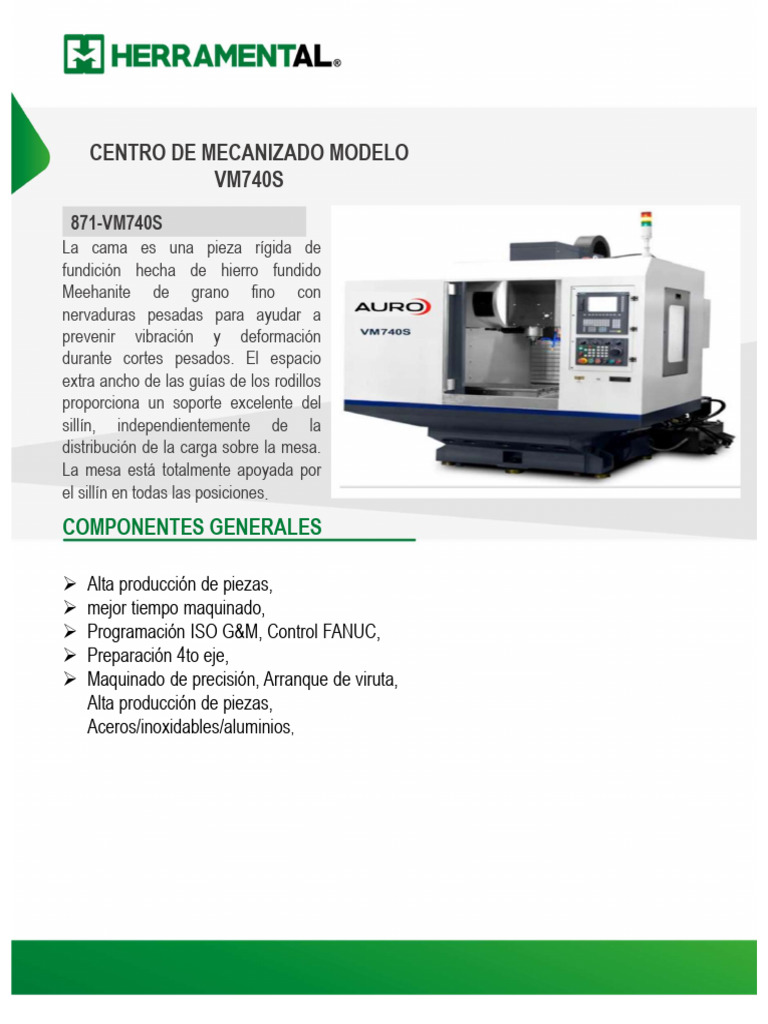 HERRAMENTAL®

CENTRO DE MECANIZADO MODELO VM740S

871-VM740S

La cama es una pieza rígida de fundición hecha de hierro fundido Meehanite de grano fino con nervaduras pesadas para ayudar a prevenir vibración y deformación durante cortes pesados. El espacio extra ancho de las guías de los rodillos proporciona un soporte excelente del sillín, independientemente de la distribución de la carga sobre la mesa. La mesa está totalmente apoyada por el sillín en todas las posiciones.

AURO
VM740S

COMPONENTES GENERALES

➢ Alta producción de piezas,
➢ mejor tiempo maquinado,
➢ Programación ISO G&M, Control FANUC,
➢ Preparación 4to eje,
➢ Maquinado de precisión, Arranque de viruta, Alta producción de piezas, Aceros/inoxidables/aluminios,